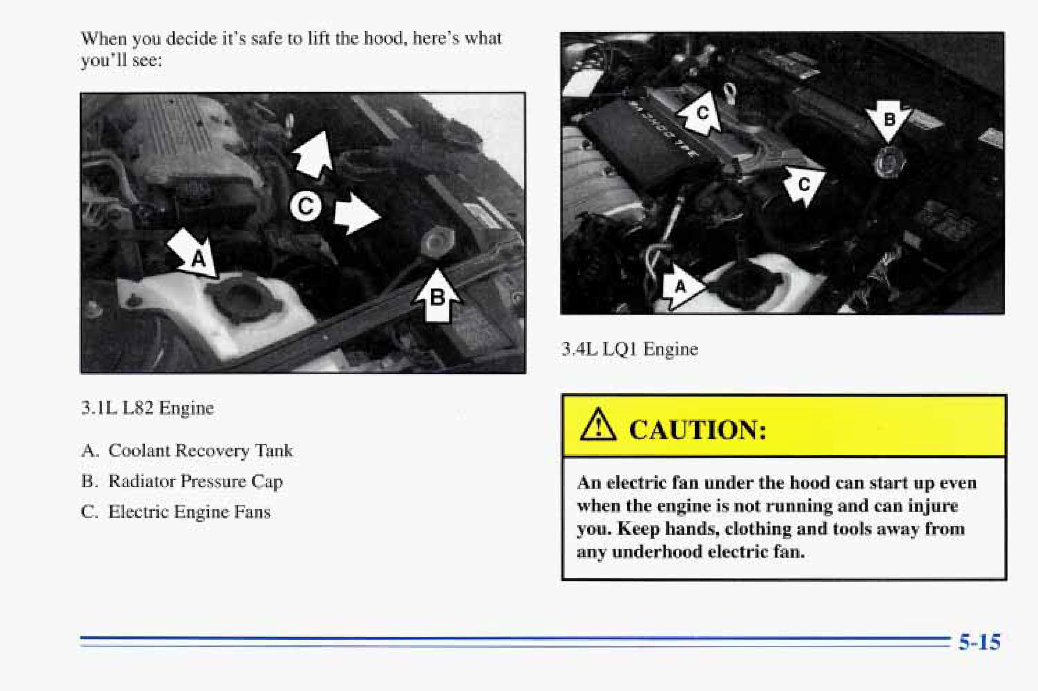 When you decide it's safe to lift the hood, here's what you'll see:

C

A

B

3.1L L82 Engine

A. Coolant Recovery Tank

B. Radiator Pressure Cap

C. Electric Engine Fans

C

B

C

A

3.4L LQ1 Engine

CAUTION:

An electric fan under the hood can start up even when the engine is not running and can injure you. Keep hands, clothing and tools away from any underhood electric fan.

5-15